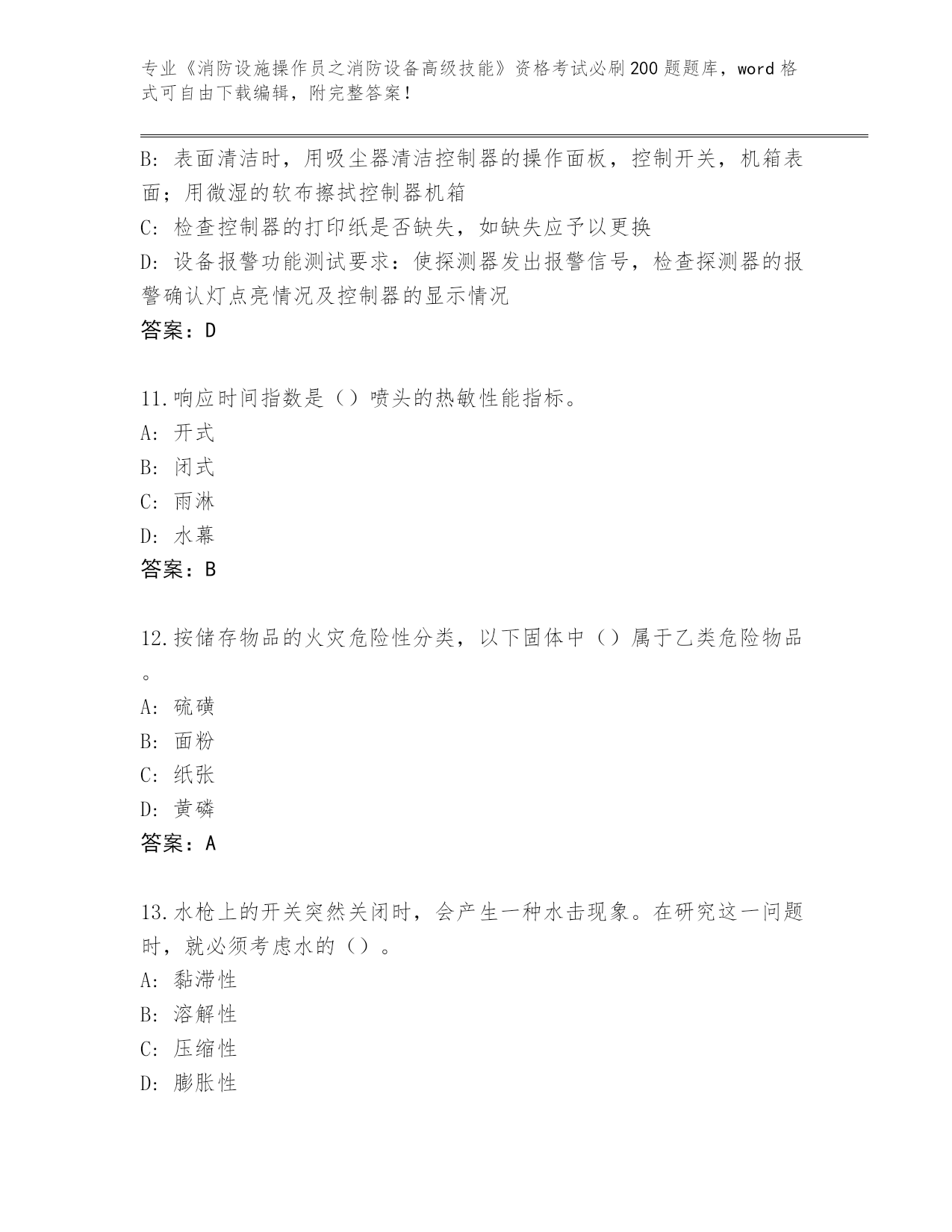 专业《消防设施操作员之消防设备高级技能》资格考试必刷200题题库，word格式可自由下载编辑，附完整答案！

B: 表面清洁时，用吸尘器清洁控制器的操作面板，控制开关，机箱表面；用微湿的软布擦拭控制器机箱

C: 检查控制器的打印纸是否缺失，如缺失应予以更换

D: 设备报警功能测试要求：使探测器发出报警信号，检查探测器的报警确认灯点亮情况及控制器的显示情况

答案：D

11.响应时间指数是（）喷头的热敏性能指标。

A: 开式

B: 闭式

C: 雨淋

D: 水幕

答案：B

12.按储存物品的火灾危险性分类，以下固体中（）属于乙类危险物品。

A: 硫磺

B: 面粉

C: 纸张

D: 黄磷

答案：A

13.水枪上的开关突然关闭时，会产生一种水击现象。在研究这一问题时，就必须考虑水的（）。

A: 黏滞性

B: 溶解性

C: 压缩性

D: 膨胀性